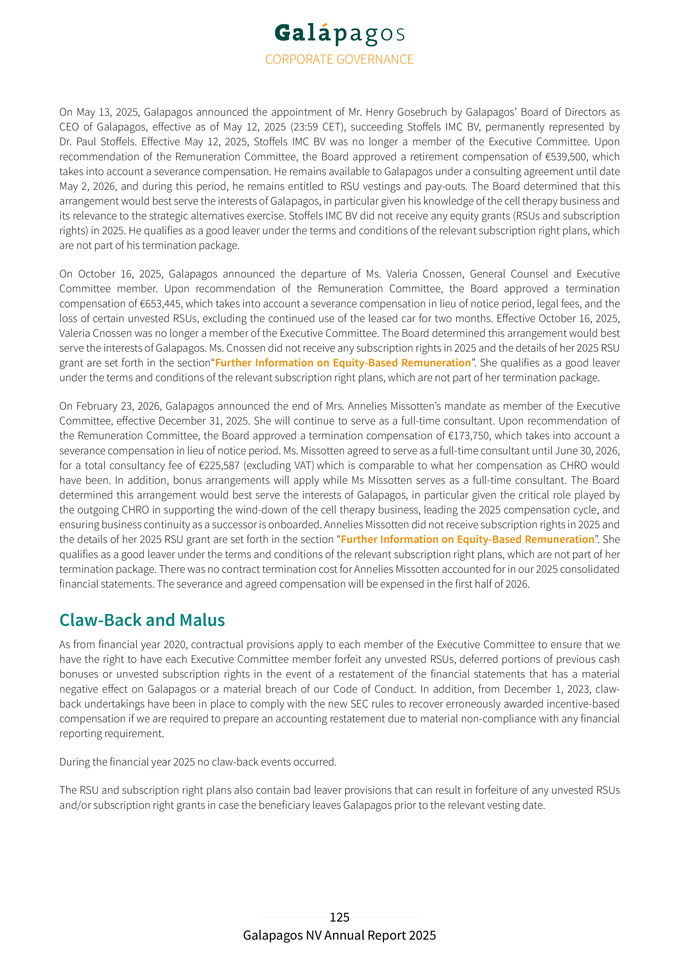 Galápagos
CORPORATE GOVERNANCE

On May 13, 2025, Galapagos announced the appointment of Mr. Henry Gosebruch by Galapagos' Board of Directors as CEO of Galapagos, effective as of May 12, 2025 (23:59 CET), succeeding Stoffels IMC BV, permanently represented by Dr. Paul Stoffels. Effective May 12, 2025, Stoffels IMC BV was no longer a member of the Executive Committee. Upon recommendation of the Remuneration Committee, the Board approved a retirement compensation of €539,500, which takes into account a severance compensation. He remains available to Galapagos under a consulting agreement until date May 2, 2026, and during this period, he remains entitled to RSU vestings and pay-outs. The Board determined that this arrangement would best serve the interests of Galapagos, in particular given his knowledge of the cell therapy business and its relevance to the strategic alternatives exercise. Stoffels IMC BV did not receive any equity grants (RSUs and subscription rights) in 2025. He qualifies as a good leaver under the terms and conditions of the relevant subscription right plans, which are not part of his termination package.

On October 16, 2025, Galapagos announced the departure of Ms. Valeria Cnossen, General Counsel and Executive Committee member. Upon recommendation of the Remuneration Committee, the Board approved a termination compensation of €653,445, which takes into account a severance compensation in lieu of notice period, legal fees, and the loss of certain unvested RSUs, excluding the continued use of the leased car for two months. Effective October 16, 2025, Valeria Cnossen was no longer a member of the Executive Committee. The Board determined this arrangement would best serve the interests of Galapagos. Ms. Cnossen did not receive any subscription rights in 2025 and the details of her 2025 RSU grant are set forth in the section"Further Information on Equity-Based Remuneration". She qualifies as a good leaver under the terms and conditions of the relevant subscription right plans, which are not part of her termination package.

On February 23, 2026, Galapagos announced the end of Mrs. Annelies Missotten's mandate as member of the Executive Committee, effective December 31, 2025. She will continue to serve as a full-time consultant. Upon recommendation of the Remuneration Committee, the Board approved a termination compensation of €173,750, which takes into account a severance compensation in lieu of notice period. Ms. Missotten agreed to serve as a full-time consultant until June 30, 2026, for a total consultancy fee of €225,587 (excluding VAT) which is comparable to what her compensation as CHRO would have been. In addition, bonus arrangements will apply while Ms Missotten serves as a full-time consultant. The Board determined this arrangement would best serve the interests of Galapagos, in particular given the critical role played by the outgoing CHRO in supporting the wind-down of the cell therapy business, leading the 2025 compensation cycle, and ensuring business continuity as a successor is onboarded. Annelies Missotten did not receive subscription rights in 2025 and the details of her 2025 RSU grant are set forth in the section "Further Information on Equity-Based Remuneration". She qualifies as a good leaver under the terms and conditions of the relevant subscription right plans, which are not part of her termination package. There was no contract termination cost for Annelies Missotten accounted for in our 2025 consolidated financial statements. The severance and agreed compensation will be expensed in the first half of 2026.

Claw-Back and Malus

As from financial year 2020, contractual provisions apply to each member of the Executive Committee to ensure that we have the right to have each Executive Committee member forfeit any unvested RSUs, deferred portions of previous cash bonuses or unvested subscription rights in the event of a restatement of the financial statements that has a material negative effect on Galapagos or a material breach of our Code of Conduct. In addition, from December 1, 2023, claw-back undertakings have been in place to comply with the new SEC rules to recover erroneously awarded incentive-based compensation if we are required to prepare an accounting restatement due to material non-compliance with any financial reporting requirement.

During the financial year 2025 no claw-back events occurred.

The RSU and subscription right plans also contain bad leaver provisions that can result in forfeiture of any unvested RSUs and/or subscription right grants in case the beneficiary leaves Galapagos prior to the relevant vesting date.

125
Galapagos NV Annual Report 2025